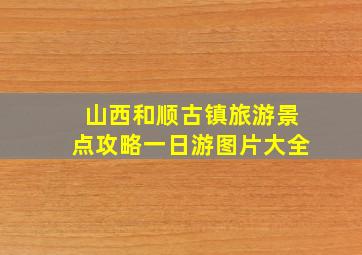 山西和顺古镇旅游景点攻略一日游图片大全